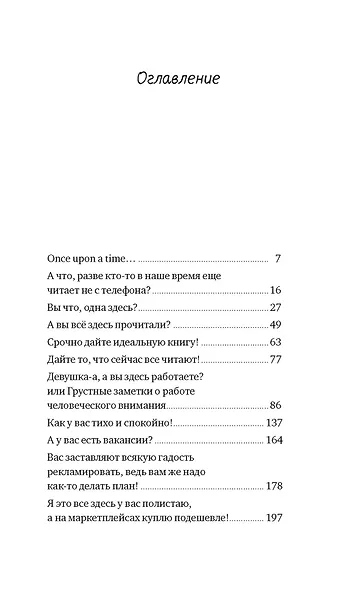 Оглавление

Once upon a time… 7

А что, разве кто-то в наше время еще читает не с телефона? 16

Вы что, одна здесь? 27

А вы всё здесь прочитали? 49

Срочно дайте идеальную книгу! 63

Дайте то, что сейчас все читают! 77

Девушка-а, а вы здесь работаете? или Грустные заметки о работе человеческого внимания 86

Как у вас тихо и спокойно! 137

А у вас есть вакансии? 164

Вас заставляют всякую гадость рекламировать, ведь вам же надо как-то делать план! 178

Я это все здесь у вас полистаю, а на маркетплейсах куплю подешевле! 197